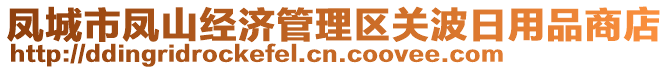 凤城市凤山经济管理区关波日用品商店
http://ddingridrockefel.cn.coovee.com